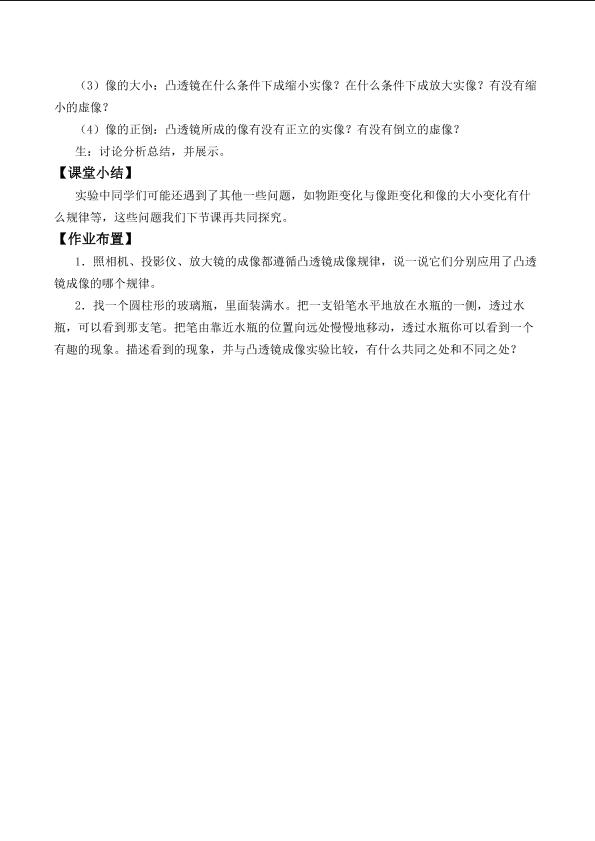 （3）像的大小：凸透镜在什么条件下成缩小实像？在什么条件下成放大实像？有没有缩小的虚像？

（4）像的正倒：凸透镜所成的像有没有正立的实像？有没有倒立的虚像？

生：讨论分析总结，并展示。

【课堂小结】

实验中同学们可能还遇到了其他一些问题，如物距变化与像距变化和像的大小变化有什么规律等，这些问题我们下节课再共同探究。

【作业布置】

1．照相机、投影仪、放大镜的成像都遵循凸透镜成像规律，说一说它们分别应用了凸透镜成像的哪个规律。

2．找一个圆柱形的玻璃瓶，里面装满水。把一支铅笔水平地放在水瓶的一侧，透过水瓶，可以看到那支笔。把笔由靠近水瓶的位置向远处慢慢地移动，透过水瓶你可以看到一个有趣的现象。描述看到的现象，并与凸透镜成像实验比较，有什么共同之处和不同之处？